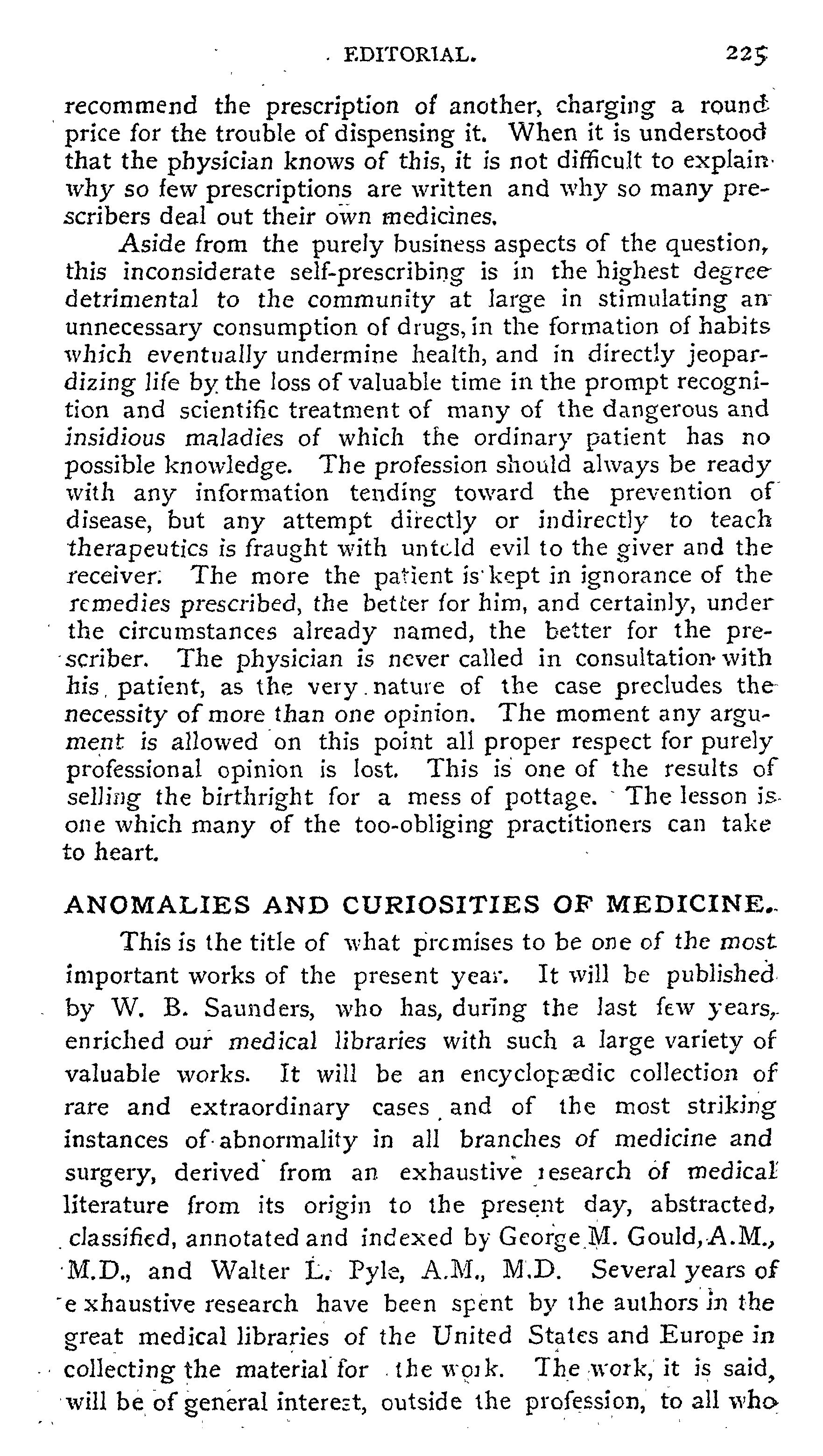 EDITORIAL. 225

recommend the prescription of another, charging a round price for the trouble of dispensing it. When it is understood that the physician knows of this, it is not difficult to explain why so few prescriptions are written and why so many prescribers deal out their own medicines.

Aside from the purely business aspects of the question, this inconsiderate self-prescribing is in the highest degree detrimental to the community at large in stimulating an unnecessary consumption of drugs, in the formation of habits which eventually undermine health, and in directly jeopardizing life by the loss of valuable time in the prompt recognition and scientific treatment of many of the dangerous and insidious maladies of which the ordinary patient has no possible knowledge. The profession should always be ready with any information tending toward the prevention of disease, but any attempt directly or indirectly to teach therapeutics is fraught with untold evil to the giver and the receiver. The more the patient is kept in ignorance of the remedies prescribed, the better for him, and certainly, under the circumstances already named, the better for the prescriber. The physician is never called in consultation with his patient, as the very nature of the case precludes the necessity of more than one opinion. The moment any argument is allowed on this point all proper respect for purely professional opinion is lost. This is one of the results of selling the birthright for a mess of pottage. The lesson is one which many of the too-obliging practitioners can take to heart.

ANOMALIES AND CURIOSITIES OF MEDICINE.

This is the title of what promises to be one of the most important works of the present year. It will be published by W. B. Saunders, who has, during the last few years, enriched our medical libraries with such a large variety of valuable works. It will be an encyclopædic collection of rare and extraordinary cases and of the most striking instances of abnormality in all branches of medicine and surgery, derived from an exhaustive research of medical literature from its origin to the present day, abstracted, classified, annotated and indexed by George M. Gould, A.M., M.D., and Walter L. Pyle, A.M., M.D. Several years of exhaustive research have been spent by the authors in the great medical libraries of the United States and Europe in collecting the material for the work. The work, it is said, will be of general interest, outside the profession, to all who